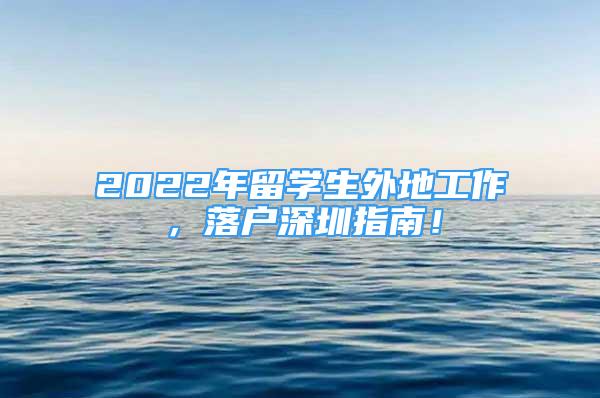 2022年留学生外地工作，落户深圳指南！